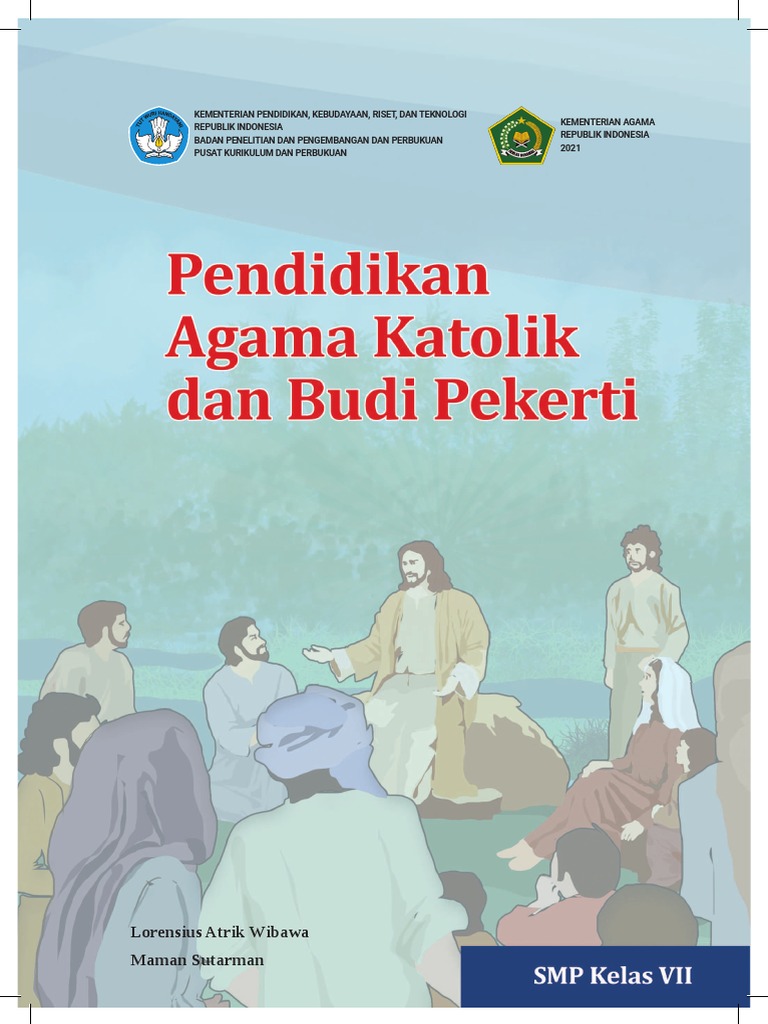 KEMENTERIAN PENDIDIKAN, KEBUDAYAAN, RISET, DAN TEKNOLOGI
REPUBLIK INDONESIA
BADAN PENELITIAN DAN PENGEMBANGAN DAN PERBUKUAN
PUSAT KURIKULUM DAN PERBUKUAN

KEMENTERIAN AGAMA
REPUBLIK INDONESIA
2021

Pendidikan
Agama Katolik
dan Budi Pekerti

Lorensius Atrik Wibawa
Maman Sutarman

SMP Kelas VII